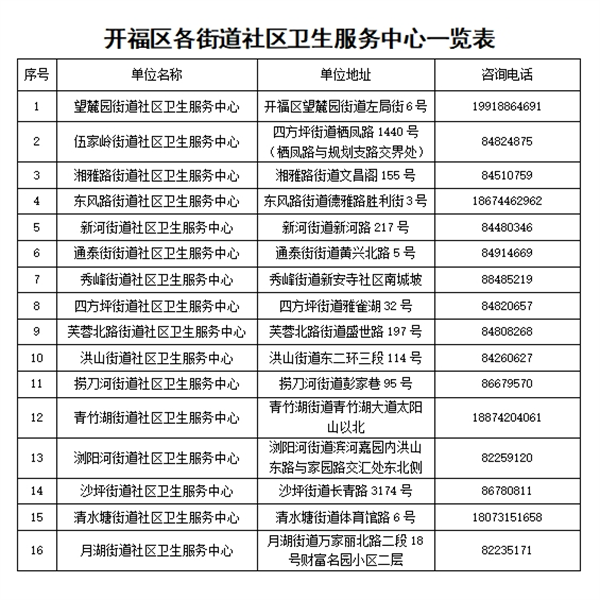 开福区各街道社区卫生服务中心一览表

| 序号 | 单位名称 | 单位地址 | 咨询电话 |
|---|---|---|---|
| 1 | 望麓园街道社区卫生服务中心 | 开福区望麓园街道左局街6号 | 19918864691 |
| 2 | 伍家岭街道社区卫生服务中心 | 四方坪街道栖凤路1440号（栖凤路与规划支路交界处） | 84824875 |
| 3 | 湘雅路街道社区卫生服务中心 | 湘雅路街道文昌阁155号 | 84510759 |
| 4 | 东风路街道社区卫生服务中心 | 东风路街道德雅路胜利街3号 | 18674462962 |
| 5 | 新河街道社区卫生服务中心 | 新河街道新河路217号 | 84480346 |
| 6 | 通泰街街道社区卫生服务中心 | 通泰街街道黄兴北路5号 | 84914669 |
| 7 | 秀峰街道社区卫生服务中心 | 秀峰街道新安寺社区南城坡 | 88485219 |
| 8 | 四方坪街道社区卫生服务中心 | 四方坪街道雅雀湖32号 | 84820657 |
| 9 | 芙蓉北路街道社区卫生服务中心 | 芙蓉北路街道盛世路197号 | 84808268 |
| 10 | 洪山街道社区卫生服务中心 | 洪山街道东二环三段114号 | 84260627 |
| 11 | 捞刀河街道社区卫生服务中心 | 捞刀河街道彭家巷95号 | 86679570 |
| 12 | 青竹湖街道社区卫生服务中心 | 青竹湖街道青竹湖大道太阳山以北 | 18874204061 |
| 13 | 浏阳河街道社区卫生服务中心 | 浏阳河街道滨河嘉园内洪山东路与家园路交汇处东北侧 | 82259120 |
| 14 | 沙坪街道社区卫生服务中心 | 沙坪街道长青路3174号 | 86780811 |
| 15 | 清水塘街道社区卫生服务中心 | 清水塘街道体育馆路6号 | 18073151658 |
| 16 | 月湖街道社区卫生服务中心 | 月湖街道万家丽北路二段18号财富名园小区二层 | 82235171 |